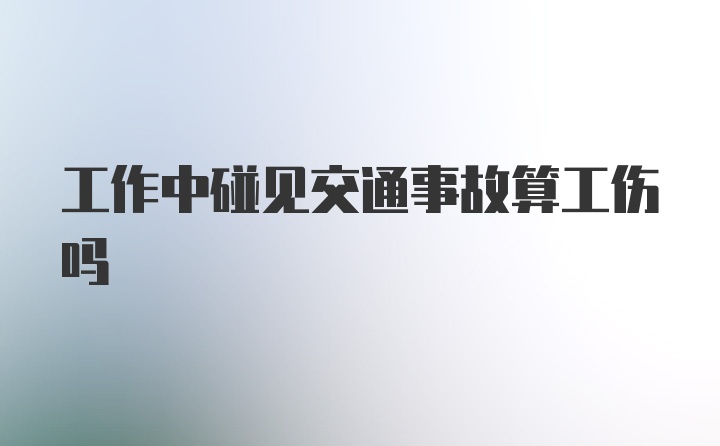 工作中碰见交通事故算工伤吗